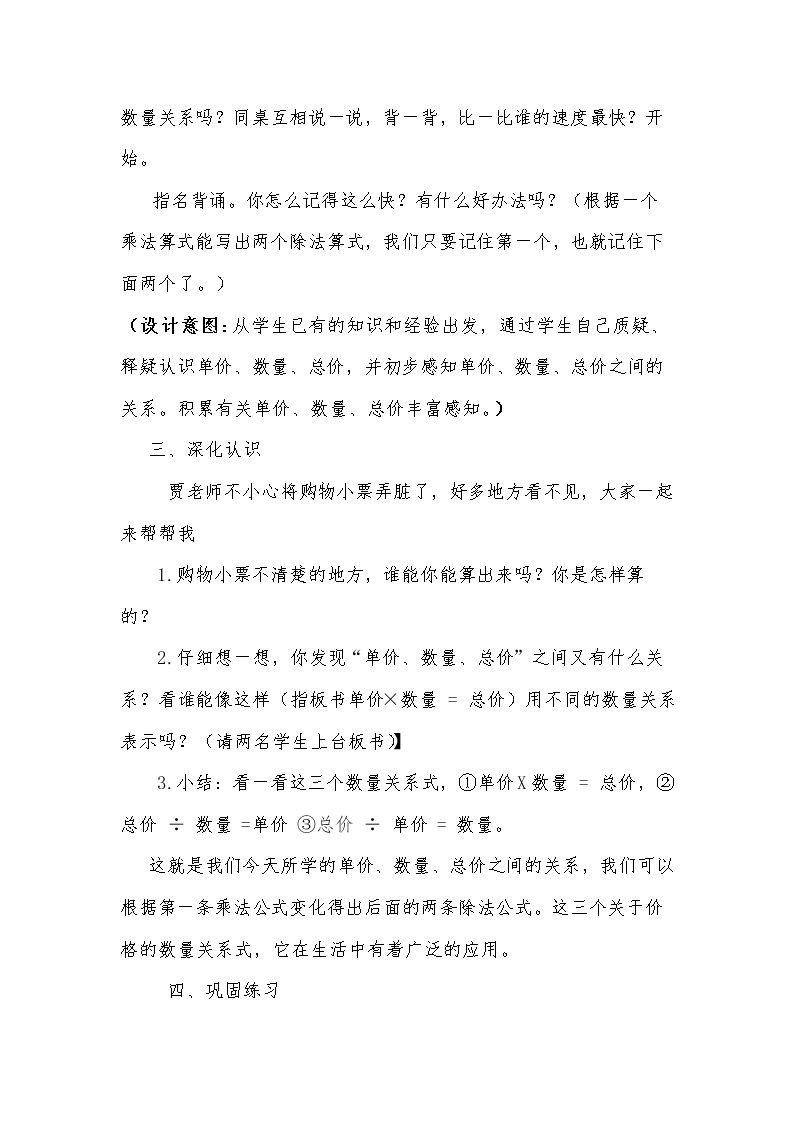 数量关系吗？同桌互相说一说，背一背，比一比谁的速度最快？开始。

指名背诵。你怎么记得这么快？有什么好办法吗？（根据一个乘法算式能写出两个除法算式，我们只要记住第一个，也就记住下面两个了。）

（设计意图：从学生已有的知识和经验出发，通过学生自己质疑、释疑认识单价、数量、总价，并初步感知单价、数量、总价之间的关系。积累有关单价、数量、总价丰富感知。）

三、深化认识

贾老师不小心将购物小票弄脏了，好多地方看不见，大家一起来帮帮我

1.购物小票不清楚的地方，谁能你能算出来吗？你是怎样算的？

2.仔细想一想，你发现“单价、数量、总价”之间又有什么关系？看谁能像这样（指板书单价×数量 = 总价）用不同的数量关系表示吗？（请两名学生上台板书）】

3.小结：看一看这三个数量关系式，①单价X数量 = 总价，②总价 ÷ 数量 =单价 ③总价 ÷ 单价 = 数量。

这就是我们今天所学的单价、数量、总价之间的关系，我们可以根据第一条乘法公式变化得出后面的两条除法公式。这三个关于价格的数量关系式，它在生活中有着广泛的应用。

四、巩固练习